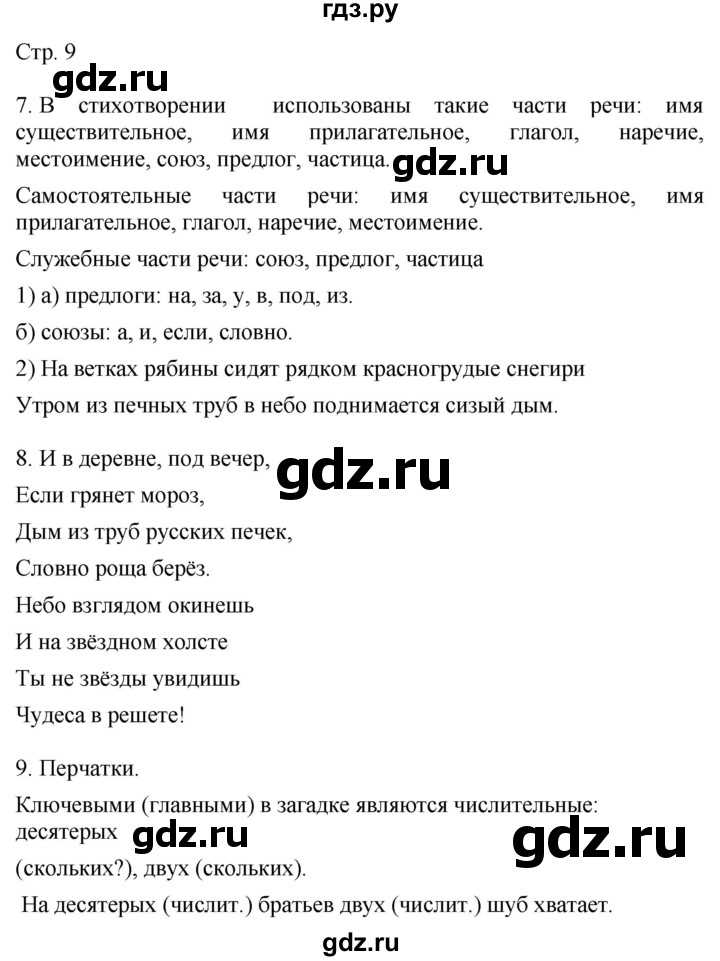 гдз.ру

Стр. 9

gdz.ru

7. В стихотворении использованы такие части речи: имя существительное, имя прилагательное, глагол, наречие, местоимение, союз, предлог, частица. gdz.ru

Самостоятельные части речи: имя существительное, имя прилагательное, глагол, наречие, местоимение.

Служебные части речи: союз, предлог, частица

1) а) предлоги: на, за, у, в, под, из.

б) союзы: а, и, если, словно.

2) На ветках рябины сидят рядком красногрудые снегири

Утром из печных труб в небо поднимается сизый дым.

8. И в деревне, под вечер, gdz.ru

Если грянет мороз,

Дым из труб русских печек,

Словно роща берёз.

Небо взглядом окинешь

И на звёздном холсте

Ты не звёзды увидишь

Чудеса в решете!

9. Перчатки.

Ключевыми (главными) в загадке являются числительные: десятерых gdz.ru gdz.ru

(скольких?), двух (скольких).

На десятерых (числит.) братьев двух (числит.) шуб хватает.

gdz.ru